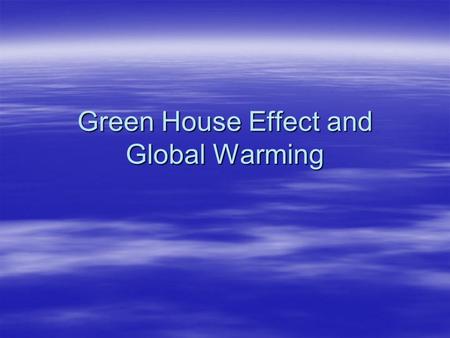 Green House Effect and Global Warming